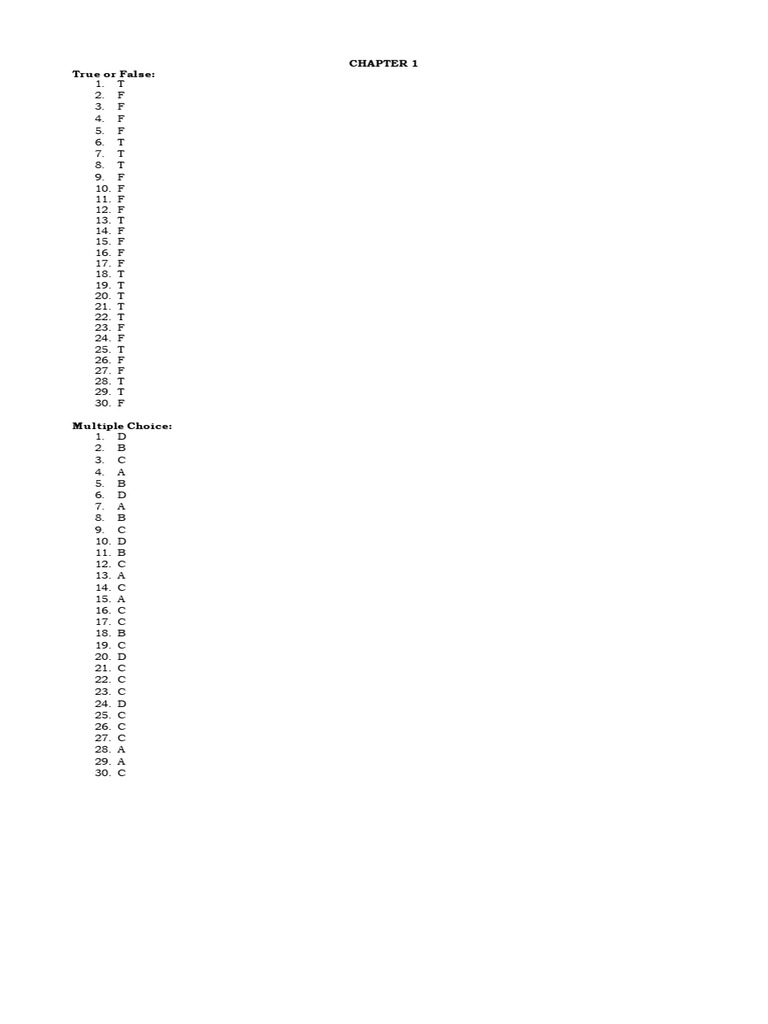 CHAPTER 1

True or False:
1. T
2. F
3. F
4. F
5. F
6. T
7. T
8. T
9. F
10. F
11. F
12. F
13. T
14. F
15. F
16. F
17. F
18. T
19. T
20. T
21. T
22. T
23. F
24. F
25. T
26. F
27. F
28. T
29. T
30. F

Multiple Choice:
1. D
2. B
3. C
4. A
5. B
6. D
7. A
8. B
9. C
10. D
11. B
12. C
13. A
14. C
15. A
16. C
17. C
18. B
19. C
20. D
21. C
22. C
23. C
24. D
25. C
26. C
27. C
28. A
29. A
30. C